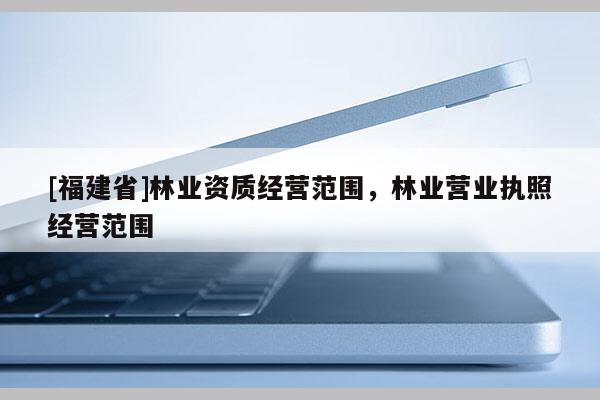 [福建省]林业资质经营范围，林业营业执照经营范围